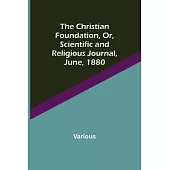 The Christian Foundation, Or, Scientific and Religious Journal, June, 1880

Various